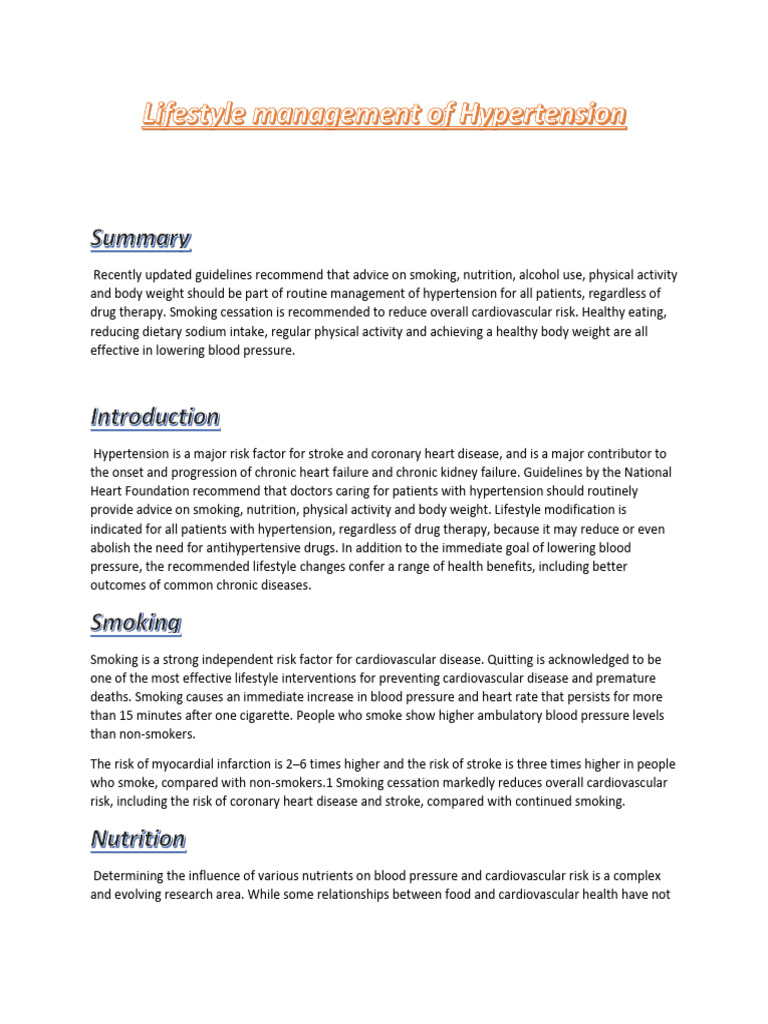 Lifestyle management of Hypertension

Summary

Recently updated guidelines recommend that advice on smoking, nutrition, alcohol use, physical activity and body weight should be part of routine management of hypertension for all patients, regardless of drug therapy. Smoking cessation is recommended to reduce overall cardiovascular risk. Healthy eating, reducing dietary sodium intake, regular physical activity and achieving a healthy body weight are all effective in lowering blood pressure.

Introduction

Hypertension is a major risk factor for stroke and coronary heart disease, and is a major contributor to the onset and progression of chronic heart failure and chronic kidney failure. Guidelines by the National Heart Foundation recommend that doctors caring for patients with hypertension should routinely provide advice on smoking, nutrition, physical activity and body weight. Lifestyle modification is indicated for all patients with hypertension, regardless of drug therapy, because it may reduce or even abolish the need for antihypertensive drugs. In addition to the immediate goal of lowering blood pressure, the recommended lifestyle changes confer a range of health benefits, including better outcomes of common chronic diseases.

Smoking

Smoking is a strong independent risk factor for cardiovascular disease. Quitting is acknowledged to be one of the most effective lifestyle interventions for preventing cardiovascular disease and premature deaths. Smoking causes an immediate increase in blood pressure and heart rate that persists for more than 15 minutes after one cigarette. People who smoke show higher ambulatory blood pressure levels than non-smokers.

The risk of myocardial infarction is 2–6 times higher and the risk of stroke is three times higher in people who smoke, compared with non-smokers.1 Smoking cessation markedly reduces overall cardiovascular risk, including the risk of coronary heart disease and stroke, compared with continued smoking.

Nutrition

Determining the influence of various nutrients on blood pressure and cardiovascular risk is a complex and evolving research area. While some relationships between food and cardiovascular health have not